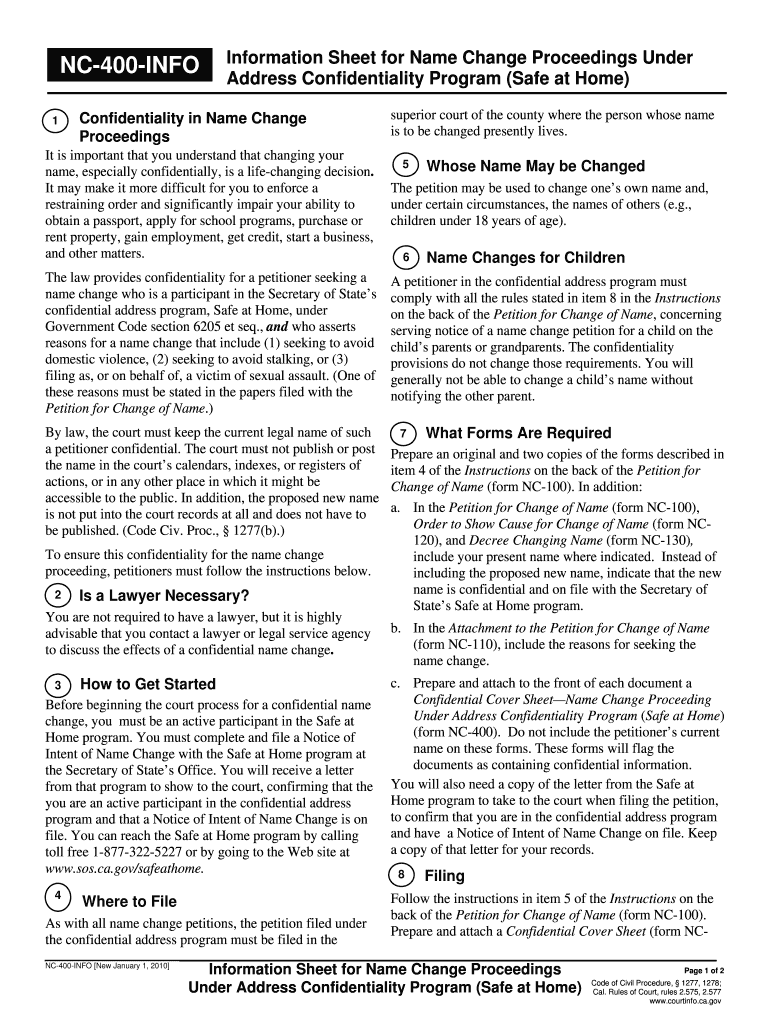 NC-400-INFO

Information Sheet for Name Change Proceedings Under Address Confidentiality Program (Safe at Home)

1 Confidentiality in Name Change Proceedings

It is important that you understand that changing your name, especially confidentially, is a life-changing decision. It may make it more difficult for you to enforce a restraining order and significantly impair your ability to obtain a passport, apply for school programs, purchase or rent property, gain employment, get credit, start a business, and other matters.

The law provides confidentiality for a petitioner seeking a name change who is a participant in the Secretary of State's confidential address program, Safe at Home, under Government Code section 6205 et seq., and who asserts reasons for a name change that include (1) seeking to avoid domestic violence, (2) seeking to avoid stalking, or (3) filing as, or on behalf of, a victim of sexual assault. (One of these reasons must be stated in the papers filed with the Petition for Change of Name.)

By law, the court must keep the current legal name of such a petitioner confidential. The court must not publish or post the name in the court's calendars, indexes, or registers of actions, or in any other place in which it might be accessible to the public. In addition, the proposed new name is not put into the court records at all and does not have to be published. (Code Civ. Proc., § 1277(b).)

To ensure this confidentiality for the name change proceeding, petitioners must follow the instructions below.

2 Is a Lawyer Necessary?

You are not required to have a lawyer, but it is highly advisable that you contact a lawyer or legal service agency to discuss the effects of a confidential name change.

3 How to Get Started

Before beginning the court process for a confidential name change, you must be an active participant in the Safe at Home program. You must complete and file a Notice of Intent of Name Change with the Safe at Home program at the Secretary of State's Office. You will receive a letter from that program to show to the court, confirming that the you are an active participant in the confidential address program and that a Notice of Intent of Name Change is on file. You can reach the Safe at Home program by calling toll free 1-877-322-5227 or by going to the Web site at www.sos.ca.gov/safeathome.

4 Where to File

As with all name change petitions, the petition filed under the confidential address program must be filed in the superior court of the county where the person whose name is to be changed presently lives.

5 Whose Name May be Changed

The petition may be used to change one's own name and, under certain circumstances, the names of others (e.g., children under 18 years of age).

6 Name Changes for Children

A petitioner in the confidential address program must comply with all the rules stated in item 8 in the Instructions on the back of the Petition for Change of Name, concerning serving notice of a name change petition for a child on the child's parents or grandparents. The confidentiality provisions do not change those requirements. You will generally not be able to change a child's name without notifying the other parent.

7 What Forms Are Required

Prepare an original and two copies of the forms described in item 4 of the Instructions on the back of the Petition for Change of Name (form NC-100). In addition:

a. In the Petition for Change of Name (form NC-100), Order to Show Cause for Change of Name (form NC-120), and Decree Changing Name (form NC-130), include your present name where indicated. Instead of including the proposed new name, indicate that the new name is confidential and on file with the Secretary of State's Safe at Home program.

b. In the Attachment to the Petition for Change of Name (form NC-110), include the reasons for seeking the name change.

c. Prepare and attach to the front of each document a Confidential Cover Sheet—Name Change Proceeding Under Address Confidentiality Program (Safe at Home) (form NC-400). Do not include the petitioner's current name on these forms. These forms will flag the documents as containing confidential information.

You will also need a copy of the letter from the Safe at Home program to take to the court when filing the petition, to confirm that you are in the confidential address program and have a Notice of Intent of Name Change on file. Keep a copy of that letter for your records.

8 Filing

Follow the instructions in item 5 of the Instructions on the back of the Petition for Change of Name (form NC-100). Prepare and attach a Confidential Cover Sheet (form NC-

NC-400-INFO [New January 1, 2010]

Information Sheet for Name Change Proceedings Under Address Confidentiality Program (Safe at Home)

Page 1 of 2

Code of Civil Procedure, § 1277, 1278; Cal. Rules of Court, rules 2.575, 2.577
www.courtinfo.ca.gov